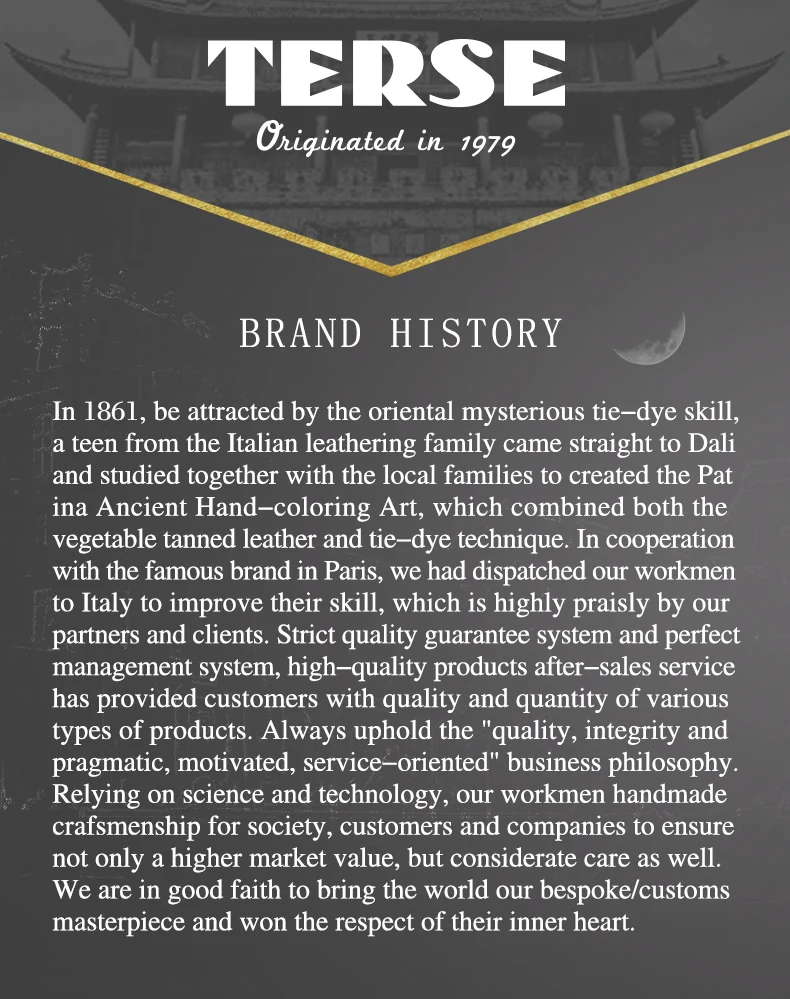 TERSE

Originated in 1979

BRAND HISTORY

In 1861, be attracted by the oriental mysterious tie–dye skill, a teen from the Italian leathering family came straight to Dali and studied together with the local families to created the Pat ina Ancient Hand–coloring Art, which combined both the vegetable tanned leather and tie–dye technique. In cooperation with the famous brand in Paris, we had dispatched our workmen to Italy to improve their skill, which is highly praisly by our partners and clients. Strict quality guarantee system and perfect management system, high–quality products after–sales service has provided customers with quality and quantity of various types of products. Always uphold the "quality, integrity and pragmatic, motivated, service–oriented" business philosophy. Relying on science and technology, our workmen handmade crafsmenship for society, customers and companies to ensure not only a higher market value, but considerate care as well. We are in good faith to bring the world our bespoke/customs masterpiece and won the respect of their inner heart.